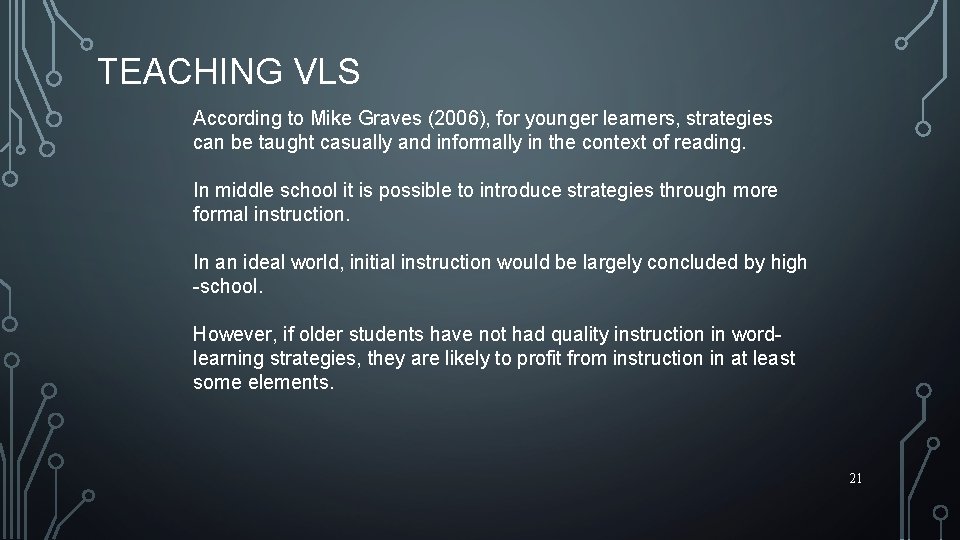 TEACHING VLS

According to Mike Graves (2006), for younger learners, strategies can be taught casually and informally in the context of reading.

In middle school it is possible to introduce strategies through more formal instruction.

In an ideal world, initial instruction would be largely concluded by high -school.

However, if older students have not had quality instruction in word-learning strategies, they are likely to profit from instruction in at least some elements.

21